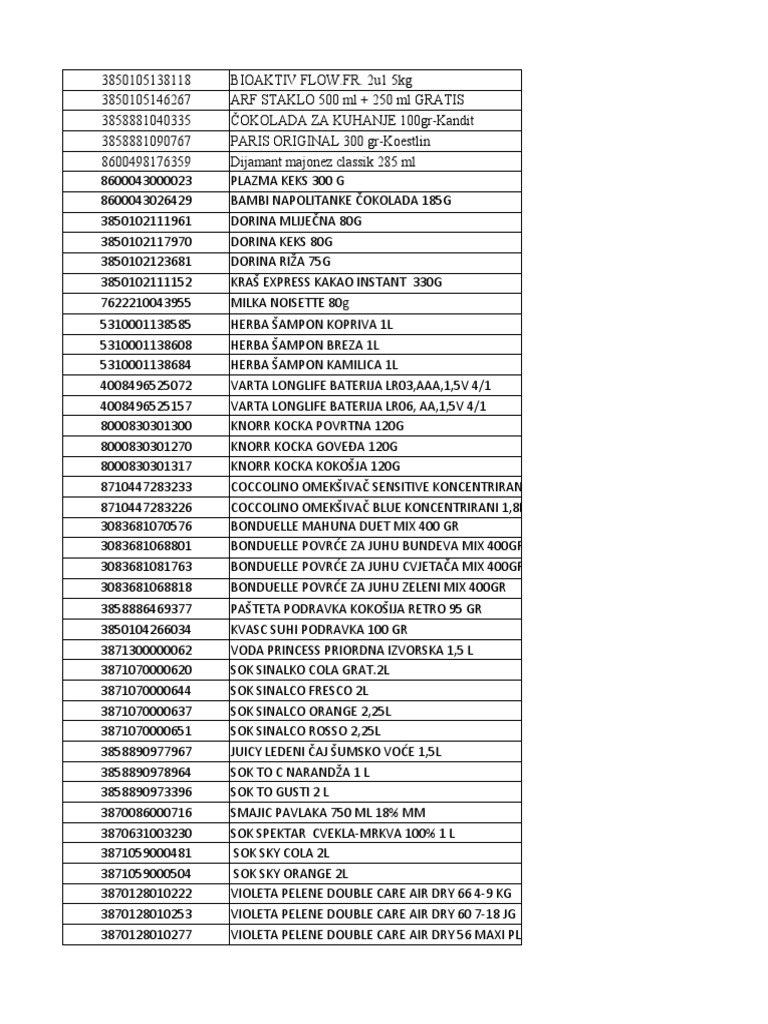 | | |
|---|---|
| 3850105138118 | BIOAKTIV FLOW FR. 2u1 5kg |
| 3850105146267 | ARF STAKLO 500 ml + 250 ml GRATIS |
| 3858881040335 | ČOKOLADA ZA KUHANJE 100gr-Kandit |
| 3858881090767 | PARIS ORIGINAL 300 gr-Koestlin |
| 8600498176359 | Dijamant majonez classik 285 ml |
| 8600043000023 | PLAZMA KEKS 300 G |
| 8600043026429 | BAMBI NAPOLITANKE ČOKOLADA 185G |
| 3850102111961 | DORINA MLIJEČNA 80G |
| 3850102117970 | DORINA KEKS 80G |
| 3850102123681 | DORINA RIŽA 75G |
| 3850102111152 | KRAŠ EXPRESS KAKAO INSTANT 330G |
| 7622210043955 | MILKA NOISETTE 80g |
| 5310001138585 | HERBA ŠAMPON KOPRIVA 1L |
| 5310001138608 | HERBA ŠAMPON BREZA 1L |
| 5310001138684 | HERBA ŠAMPON KAMILICA 1L |
| 4008496525072 | VARTA LONGLIFE BATERIJA LR03,AAA,1,5V 4/1 |
| 4008496525157 | VARTA LONGLIFE BATERIJA LR06, AA,1,5V 4/1 |
| 8000830301300 | KNORR KOCKA POVRTNA 120G |
| 8000830301270 | KNORR KOCKA GOVEĐA 120G |
| 8000830301317 | KNORR KOCKA KOKOŠJA 120G |
| 8710447283233 | COCCOLINO OMEKŠIVAČ SENSITIVE KONCENTRIRAN |
| 8710447283226 | COCCOLINO OMEKŠIVAČ BLUE KONCENTRIRANI 1,8 |
| 3083681070576 | BONDUELLE MAHUNA DUET MIX 400 GR |
| 3083681068801 | BONDUELLE POVRĆE ZA JUHU BUNDEVA MIX 400GR |
| 3083681081763 | BONDUELLE POVRĆE ZA JUHU CVJETAČA MIX 400GR |
| 3083681068818 | BONDUELLE POVRĆE ZA JUHU ZELENI MIX 400GR |
| 3858886469377 | PAŠTETA PODRAVKA KOKOŠIJA RETRO 95 GR |
| 3850104266034 | KVASC SUHI PODRAVKA 100 GR |
| 3871300000062 | VODA PRINCESS PRIORDNA IZVORSKA 1,5 L |
| 3871070000620 | SOK SINALKO COLA GRAT.2L |
| 3871070000644 | SOK SINALCO FRESCO 2L |
| 3871070000637 | SOK SINALCO ORANGE 2,25L |
| 3871070000651 | SOK SINALCO ROSSO 2,25L |
| 3858890977967 | JUICY LEDENI ČAJ ŠUMSKO VOĆE 1,5L |
| 3858890978964 | SOK TO C NARANDŽA 1 L |
| 3858890973396 | SOK TO GUSTI 2 L |
| 3870086000716 | SMAJIC PAVLAKA 750 ML 18% MM |
| 3870631003230 | SOK SPEKTAR CVEKLA-MRKVA 100% 1 L |
| 3871059000481 | SOK SKY COLA 2L |
| 3871059000504 | SOK SKY ORANGE 2L |
| 3870128010222 | VIOLETA PELENE DOUBLE CARE AIR DRY 66 4-9 KG |
| 3870128010253 | VIOLETA PELENE DOUBLE CARE AIR DRY 60 7-18 JG |
| 3870128010277 | VIOLETA PELENE DOUBLE CARE AIR DRY 56 MAXI PL |